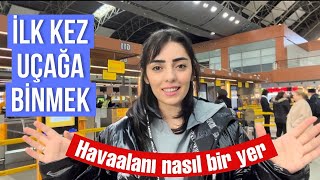 İLK KEZ UÇAĞA BİNMEK

Havaalanı nasıl bir yer